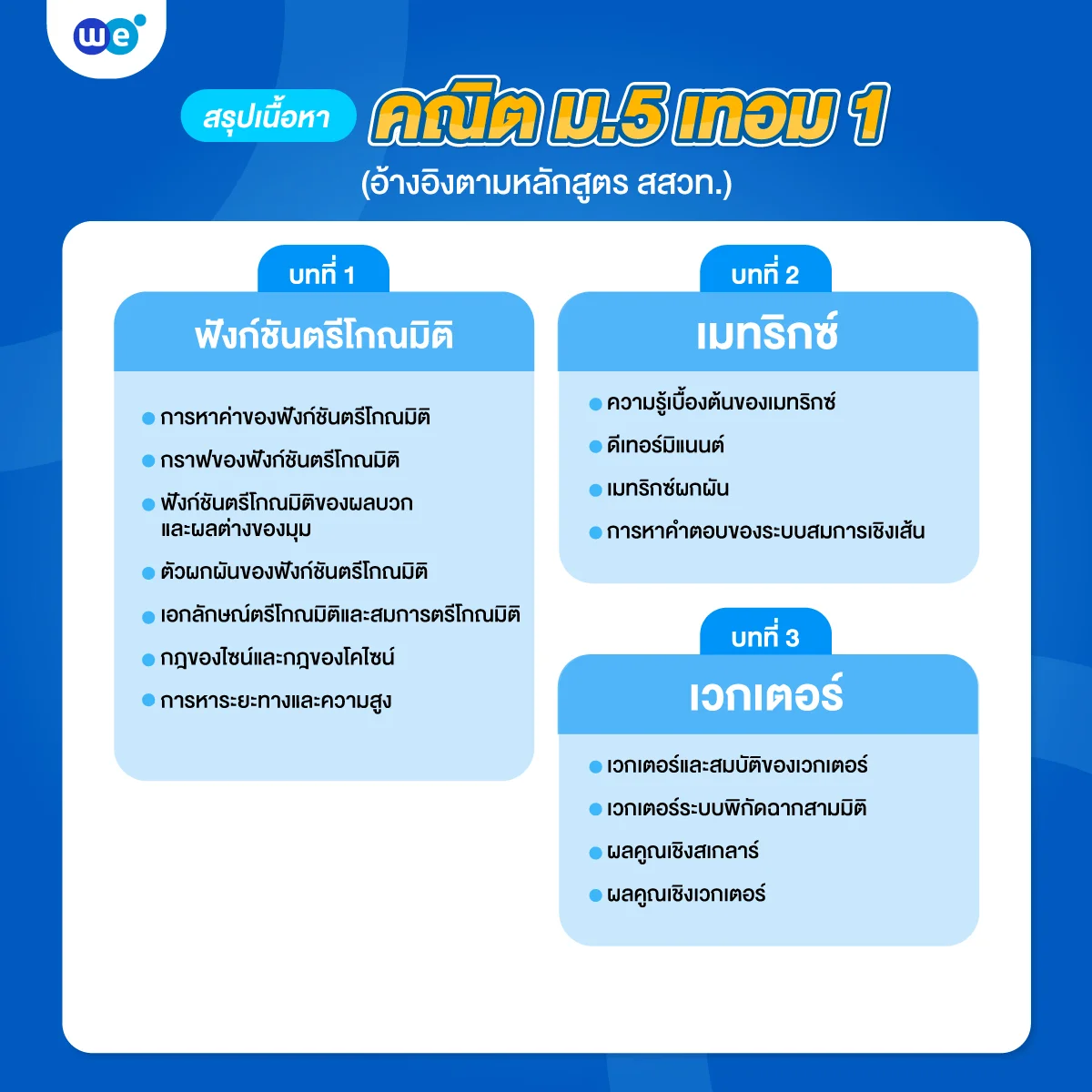 we

สรุปเนื้อหา คณิต ม.5 เทอม 1
(อ้างอิงตามหลักสูตร สสวท.)

บทที่ 1
ฟังก์ชันตรีโกณมิติ

- การหาค่าของฟังก์ชันตรีโกณมิติ
- กราฟของฟังก์ชันตรีโกณมิติ
- ฟังก์ชันตรีโกณมิติของผลบวกและผลต่างของมุม
- ตัวผกผันของฟังก์ชันตรีโกณมิติ
- เอกลักษณ์ตรีโกณมิติและสมการตรีโกณมิติ
- กฎของไซน์และกฎของโคไซน์
- การหาระยะทางและความสูง

บทที่ 2
เมทริกซ์

- ความรู้เบื้องต้นของเมทริกซ์
- ดีเทอร์มิแนนต์
- เมทริกซ์ผกผัน
- การหาคำตอบของระบบสมการเชิงเส้น

บทที่ 3
เวกเตอร์

- เวกเตอร์และสมบัติของเวกเตอร์
- เวกเตอร์ระบบพิกัดฉากสามมิติ
- ผลคูณเชิงสเกลาร์
- ผลคูณเชิงเวกเตอร์